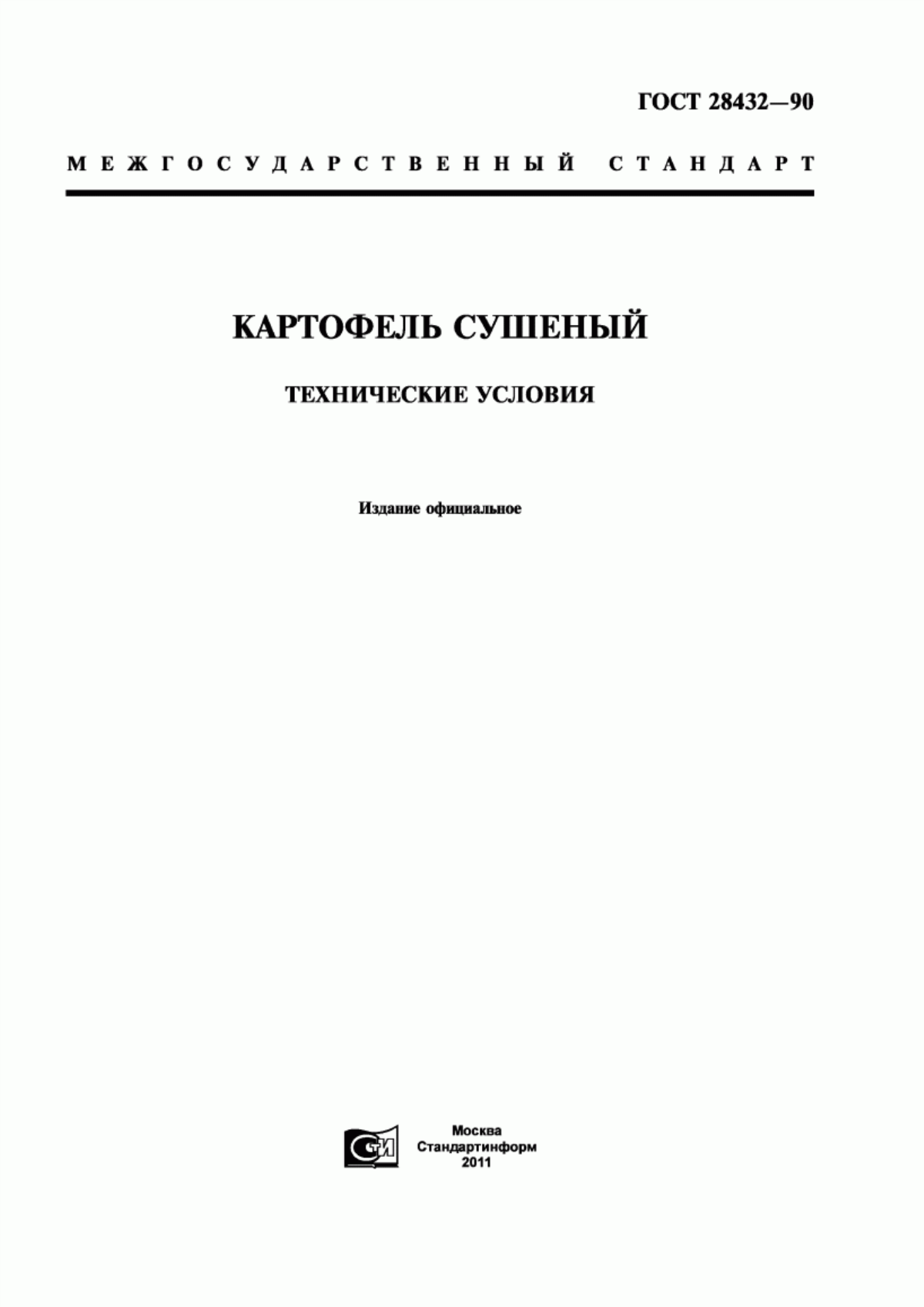 ГОСТ 28432—90

МЕЖГОСУДАРСТВЕННЫЙ СТАНДАРТ

КАРТОФЕЛЬ СУШЕНЫЙ

ТЕХНИЧЕСКИЕ УСЛОВИЯ

Издание официальное

СТИ

Москва
Стандартинформ
2011